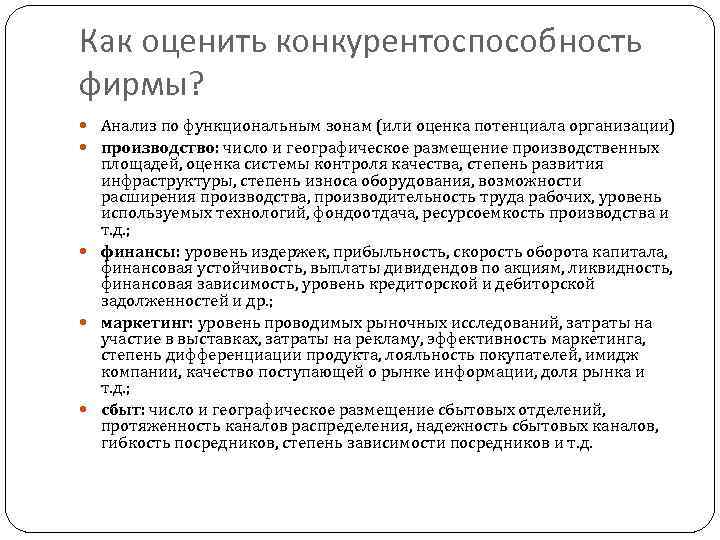 Как оценить конкурентоспособность фирмы?

Анализ по функциональным зонам (или оценка потенциала организации)

производство: число и географическое размещение производственных площадей, оценка системы контроля качества, степень развития инфраструктуры, степень износа оборудования, возможности расширения производства, производительность труда рабочих, уровень используемых технологий, фондоотдача, ресурсоемкость производства и т.д.;

финансы: уровень издержек, прибыльность, скорость оборота капитала, финансовая устойчивость, выплаты дивидендов по акциям, ликвидность, финансовая зависимость, уровень кредиторской и дебиторской задолженностей и др.;

маркетинг: уровень проводимых рыночных исследований, затраты на участие в выставках, затраты на рекламу, эффективность маркетинга, степень дифференциации продукта, лояльность покупателей, имидж компании, качество поступающей о рынке информации, доля рынка и т.д.;

сбыт: число и географическое размещение сбытовых отделений, протяженность каналов распределения, надежность сбытовых каналов, гибкость посредников, степень зависимости посредников и т.д.